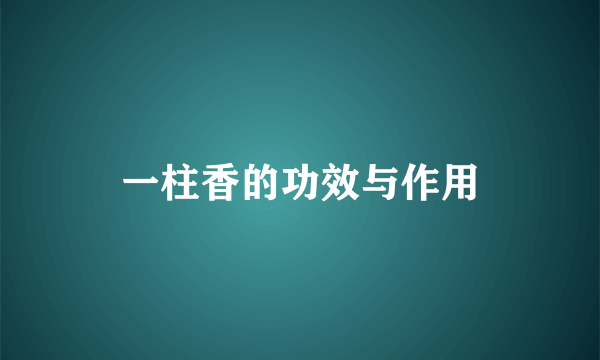 一柱香的功效与作用